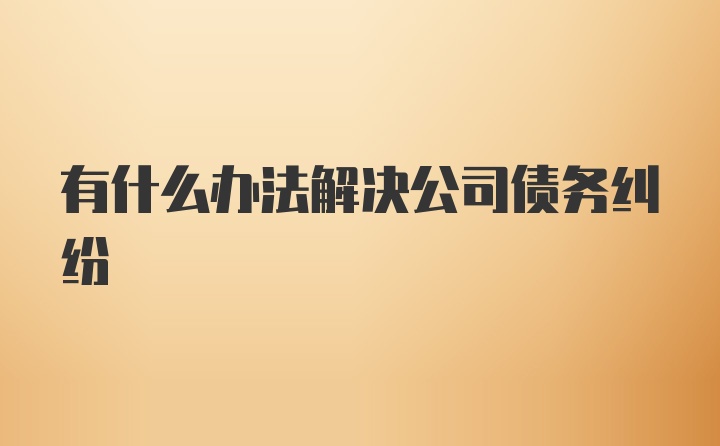 有什么办法解决公司债务纠纷